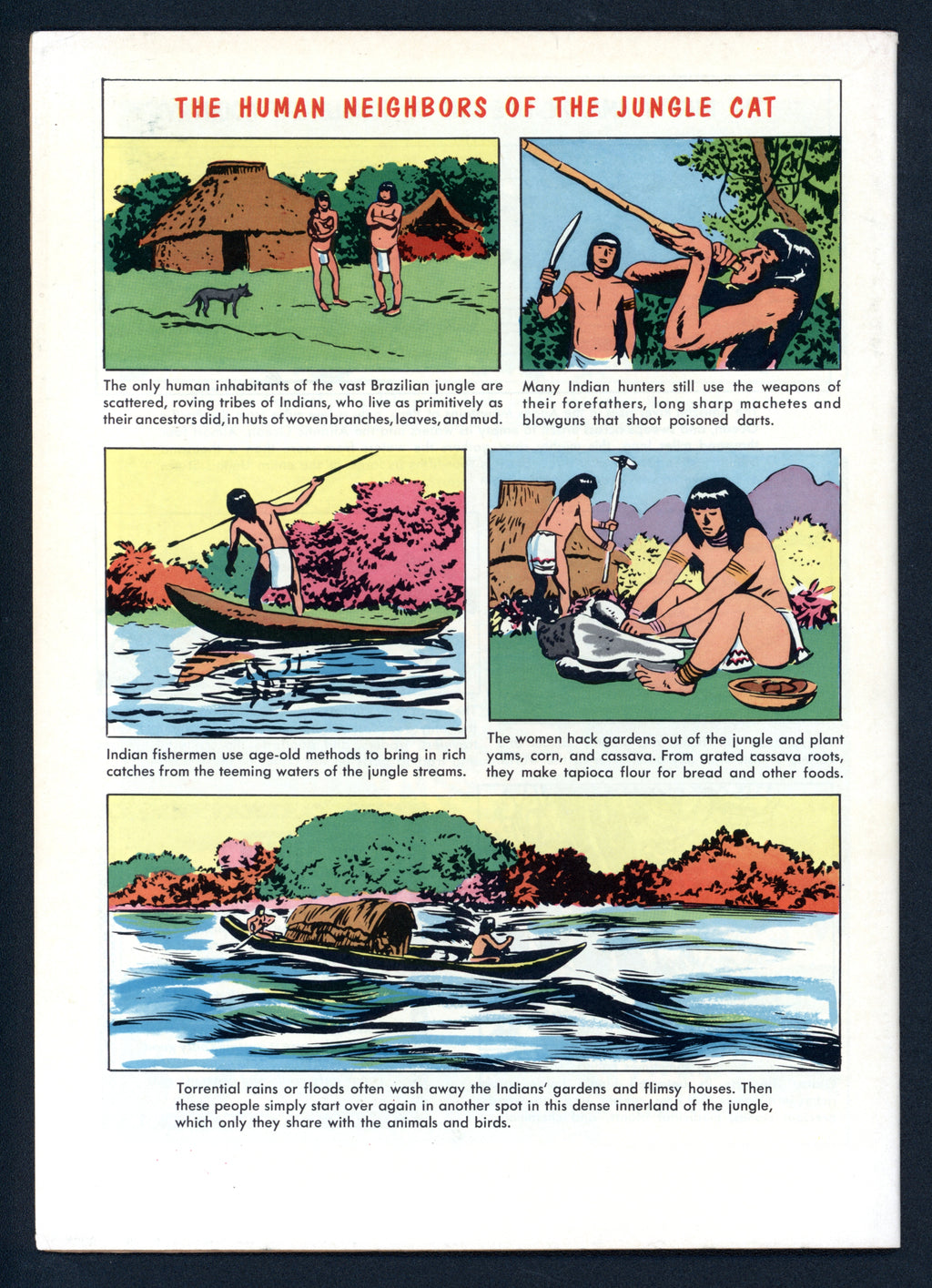 THE HUMAN NEIGHBORS OF THE JUNGLE CAT

The only human inhabitants of the vast Brazilian jungle are scattered, roving tribes of Indians, who live as primitively as their ancestors did, in huts of woven branches, leaves, and mud.

Many Indian hunters still use the weapons of their forefathers, long sharp machetes and blowguns that shoot poisoned darts.

Indian fishermen use age-old methods to bring in rich catches from the teeming waters of the jungle streams.

The women hack gardens out of the jungle and plant yams, corn, and cassava. From grated cassava roots, they make tapioca flour for bread and other foods.

Torrential rains or floods often wash away the Indians' gardens and flimsy houses. Then these people simply start over again in another spot in this dense innerland of the jungle, which only they share with the animals and birds.